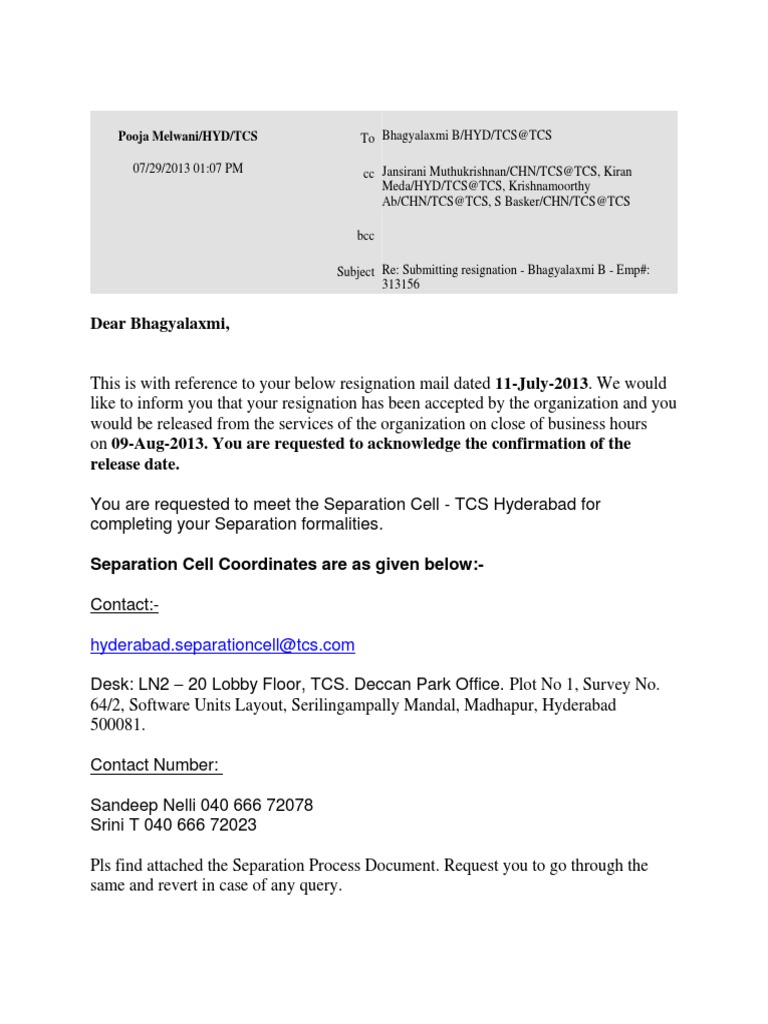 Pooja Melwani/HYD/TCS

07/29/2013 01:07 PM

To Bhagyalaxmi B/HYD/TCS@TCS

cc Jansirani Muthukrishnan/CHN/TCS@TCS, Kiran Meda/HYD/TCS@TCS, Krishnamoorthy Ab/CHN/TCS@TCS, S Basker/CHN/TCS@TCS

bcc

Subject Re: Submitting resignation - Bhagyalaxmi B - Emp#: 313156

Dear Bhagyalaxmi,

This is with reference to your below resignation mail dated 11-July-2013. We would like to inform you that your resignation has been accepted by the organization and you would be released from the services of the organization on close of business hours on 09-Aug-2013. You are requested to acknowledge the confirmation of the release date.

You are requested to meet the Separation Cell - TCS Hyderabad for completing your Separation formalities.

Separation Cell Coordinates are as given below:-

Contact:-

hyderabad.separationcell@tcs.com

Desk: LN2 – 20 Lobby Floor, TCS. Deccan Park Office. Plot No 1, Survey No. 64/2, Software Units Layout, Serilingampally Mandal, Madhapur, Hyderabad 500081.

Contact Number:

Sandeep Nelli 040 666 72078
Srini T 040 666 72023

Pls find attached the Separation Process Document. Request you to go through the same and revert in case of any query.